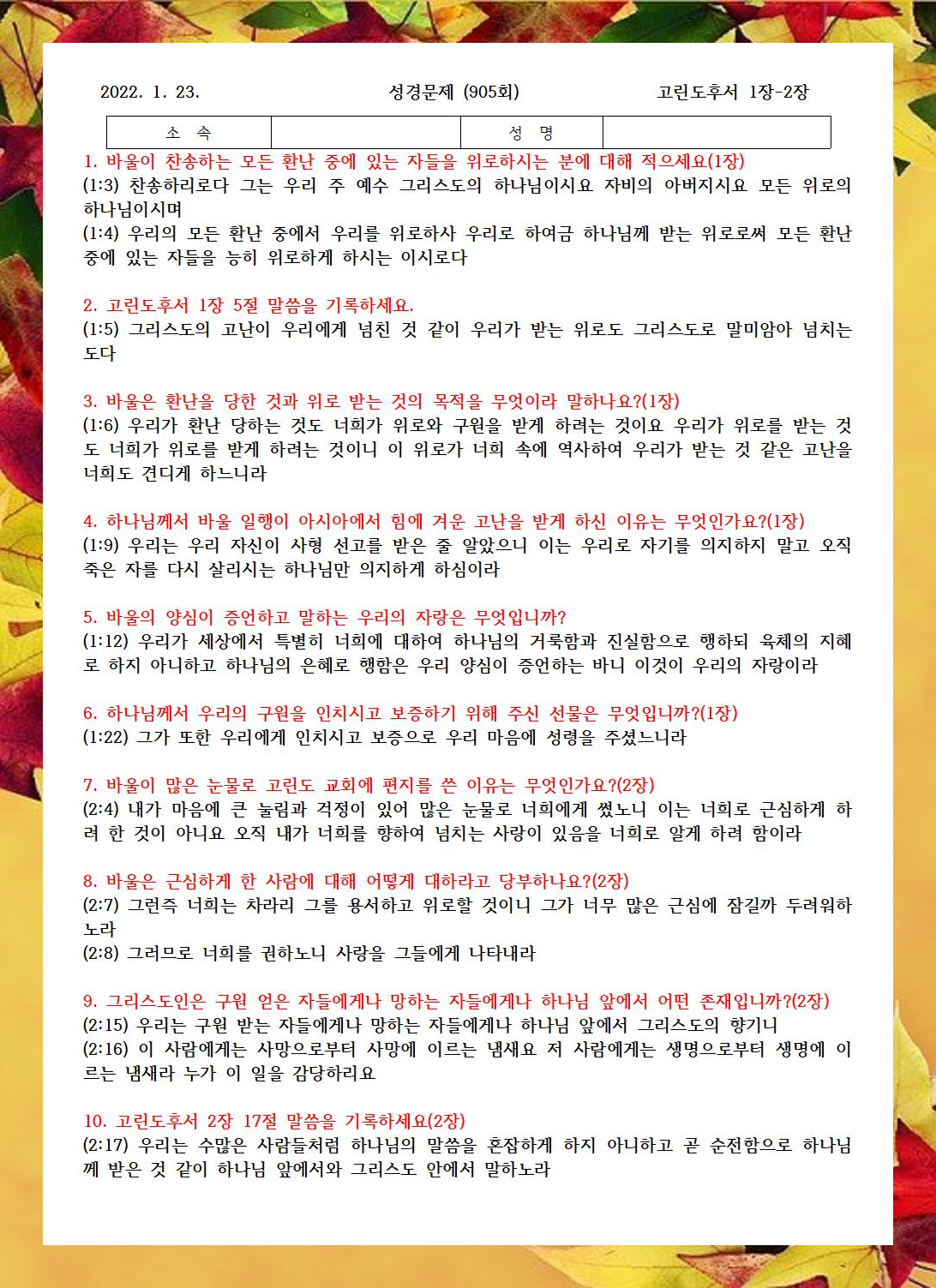 2022. 1. 23. 성경문제 (905회) 고린도후서 1장-2장

| 소 속 | | 성 명 | |
|---|---|---|---|

1. 바울이 찬송하는 모든 환난 중에 있는 자들을 위로하시는 분에 대해 적으세요(1장)
(1:3) 찬송하리로다 그는 우리 주 예수 그리스도의 하나님이시요 자비의 아버지시요 모든 위로의 하나님이시며
(1:4) 우리의 모든 환난 중에서 우리를 위로하사 우리로 하여금 하나님께 받는 위로로써 모든 환난 중에 있는 자들을 능히 위로하게 하시는 이시로다

2. 고린도후서 1장 5절 말씀을 기록하세요.
(1:5) 그리스도의 고난이 우리에게 넘친 것 같이 우리가 받는 위로도 그리스도로 말미암아 넘치는도다

3. 바울은 환난을 당한 것과 위로 받는 것의 목적을 무엇이라 말하나요?(1장)
(1:6) 우리가 환난 당하는 것도 너희가 위로와 구원을 받게 하려는 것이요 우리가 위로를 받는 것도 너희가 위로를 받게 하려는 것이니 이 위로가 너희 속에 역사하여 우리가 받는 것 같은 고난을 너희도 견디게 하느니라

4. 하나님께서 바울 일행이 아시아에서 힘에 겨운 고난을 받게 하신 이유는 무엇인가요?(1장)
(1:9) 우리는 우리 자신이 사형 선고를 받은 줄 알았으니 이는 우리로 자기를 의지하지 말고 오직 죽은 자를 다시 살리시는 하나님만 의지하게 하심이라

5. 바울의 양심이 증언하고 말하는 우리의 자랑은 무엇입니까?
(1:12) 우리가 세상에서 특별히 너희에 대하여 하나님의 거룩함과 진실함으로 행하되 육체의 지혜로 하지 아니하고 하나님의 은혜로 행함은 우리 양심이 증언하는 바니 이것이 우리의 자랑이라

6. 하나님께서 우리의 구원을 인치시고 보증하기 위해 주신 선물은 무엇입니까?(1장)
(1:22) 그가 또한 우리에게 인치시고 보증으로 우리 마음에 성령을 주셨느니라

7. 바울이 많은 눈물로 고린도 교회에 편지를 쓴 이유는 무엇인가요?(2장)
(2:4) 내가 마음에 큰 눌림과 걱정이 있어 많은 눈물로 너희에게 썼노니 이는 너희로 근심하게 하려 한 것이 아니요 오직 내가 너희를 향하여 넘치는 사랑이 있음을 너희로 알게 하려 함이라

8. 바울은 근심하게 한 사람에 대해 어떻게 대하라고 당부하나요?(2장)
(2:7) 그런즉 너희는 차라리 그를 용서하고 위로할 것이니 그가 너무 많은 근심에 잠길까 두려워하노라
(2:8) 그러므로 너희를 권하노니 사랑을 그들에게 나타내라

9. 그리스도인은 구원 얻은 자들에게나 망하는 자들에게나 하나님 앞에서 어떤 존재입니까?(2장)
(2:15) 우리는 구원 받는 자들에게나 망하는 자들에게나 하나님 앞에서 그리스도의 향기니
(2:16) 이 사람에게는 사망으로부터 사망에 이르는 냄새요 저 사람에게는 생명으로부터 생명에 이르는 냄새라 누가 이 일을 감당하리요

10. 고린도후서 2장 17절 말씀을 기록하세요(2장)
(2:17) 우리는 수많은 사람들처럼 하나님의 말씀을 혼잡하게 하지 아니하고 곧 순전함으로 하나님께 받은 것 같이 하나님 앞에서와 그리스도 안에서 말하노라